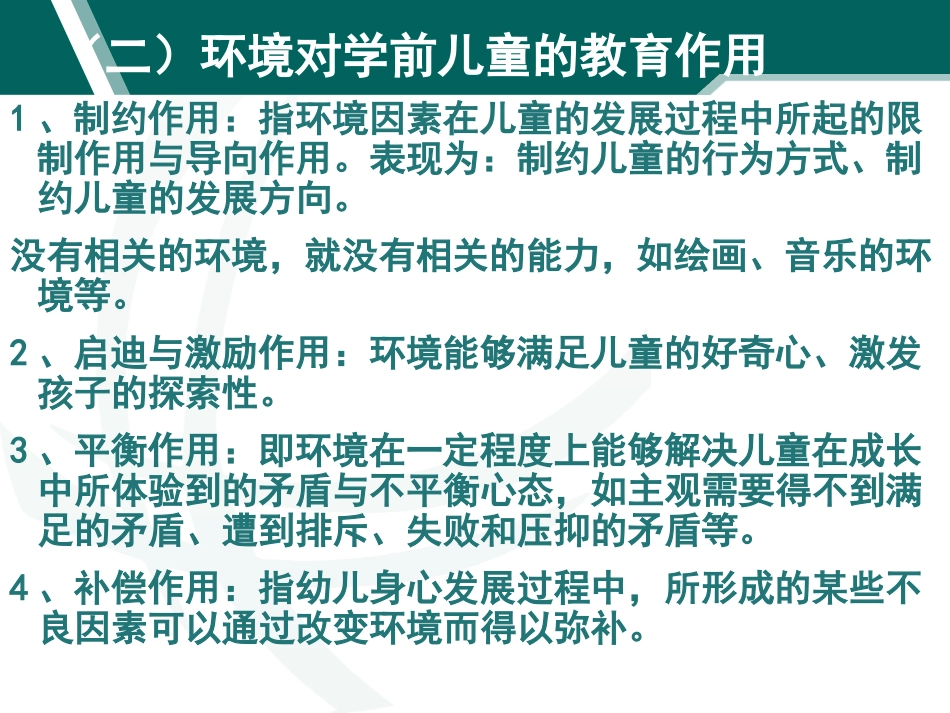 （二）环境对学前儿童的教育作用

1、制约作用：指环境因素在儿童的发展过程中所起的限制作用与导向作用。表现为：制约儿童的行为方式、制约儿童的发展方向。

没有相关的环境，就没有相关的能力，如绘画、音乐的环境等。

2、启迪与激励作用：环境能够满足儿童的好奇心、激发孩子的探索性。

3、平衡作用：即环境在一定程度上能够解决儿童在成长中所体验到的矛盾与不平衡心态，如主观需要得不到满足的矛盾、遭到排斥、失败和压抑的矛盾等。

4、补偿作用：指幼儿身心发展过程中，所形成的某些不良因素可以通过改变环境而得以弥补。